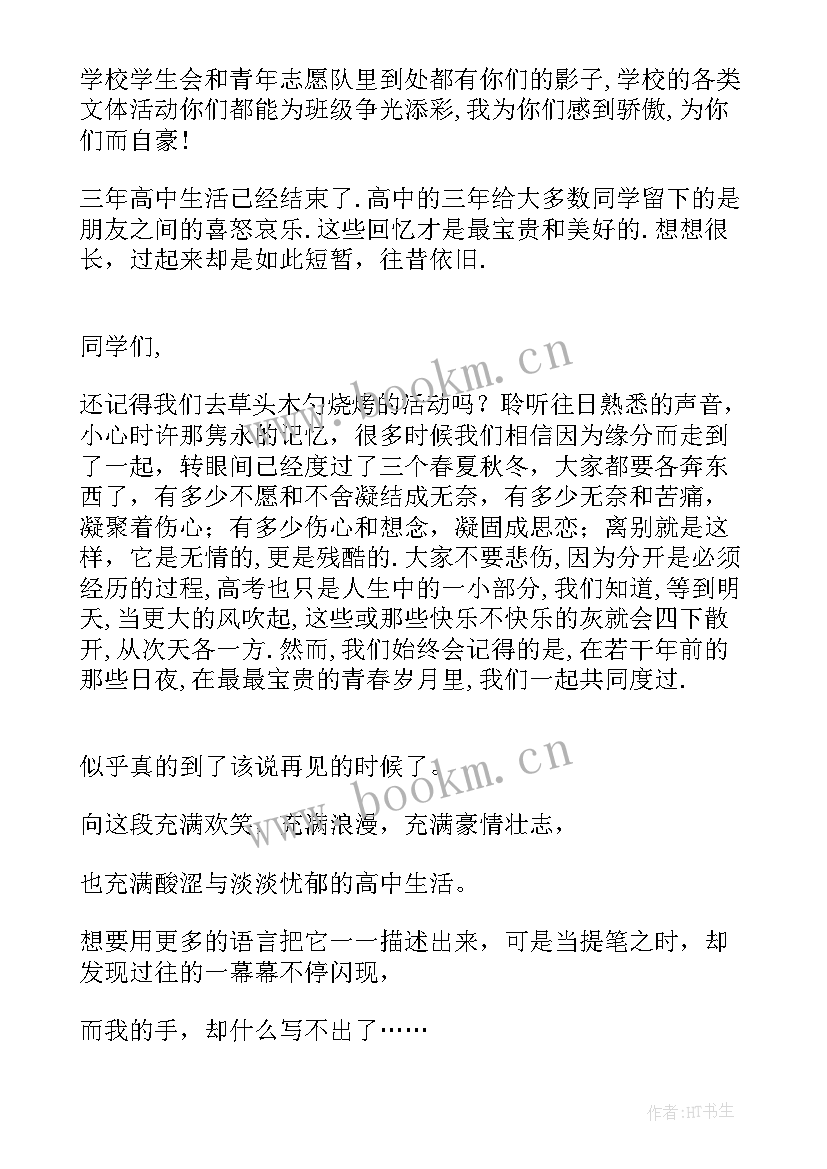 学校学生会和青年志愿队里到处都有你们的影子,学校的各类文体活动你们都能为班级争光添彩,我为你们感到骄傲,为你们而自豪!

三年高中生活已经结束了.高中的三年给大多数同学留下的是朋友之间的喜怒哀乐.这些回忆才是最宝贵和美好的.想想很长，过起来却是如此短暂，往昔依旧.

同学们,

还记得我们去草头木勺烧烤的活动吗？聆听往日熟悉的声音，小心时许那隽永的记忆，很多时候我们相信因为缘分而走到了一起，转眼间已经度过了三个春夏秋冬，大家都要各奔东西了，有多少不愿和不舍凝结成无奈，有多少无奈和苦痛，凝聚着伤心；有多少伤心和想念，凝固成思恋；离别就是这样，它是无情的,更是残酷的.大家不要悲伤,因为分开是必须经历的过程,高考也只是人生中的一小部分,我们知道,等到明天,当更大的风吹起,这些或那些快乐不快乐的灰就会四下散开,从次天各一方.然而,我们始终会记得的是,在若干年前的那些日夜,在最最宝贵的青春岁月里,我们一起共同度过.

似乎真的到了该说再见的时候了。

向这段充满欢笑，充满浪漫，充满豪情壮志，

也充满酸涩与淡淡忧郁的高中生活。

想要用更多的语言把它一一描述出来，可是当提笔之时，却发现过往的一幕幕不停闪现，

而我的手，却什么写不出了……

www.bookm.cn

www.bookm.cn

作者:HT书生